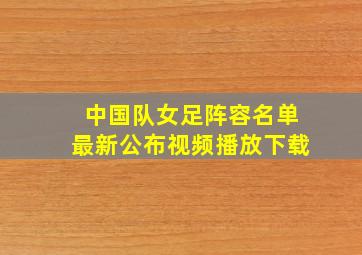 中国队女足阵容名单
最新公布视频播放下载